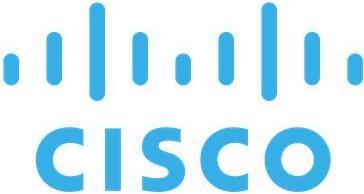 CISCO